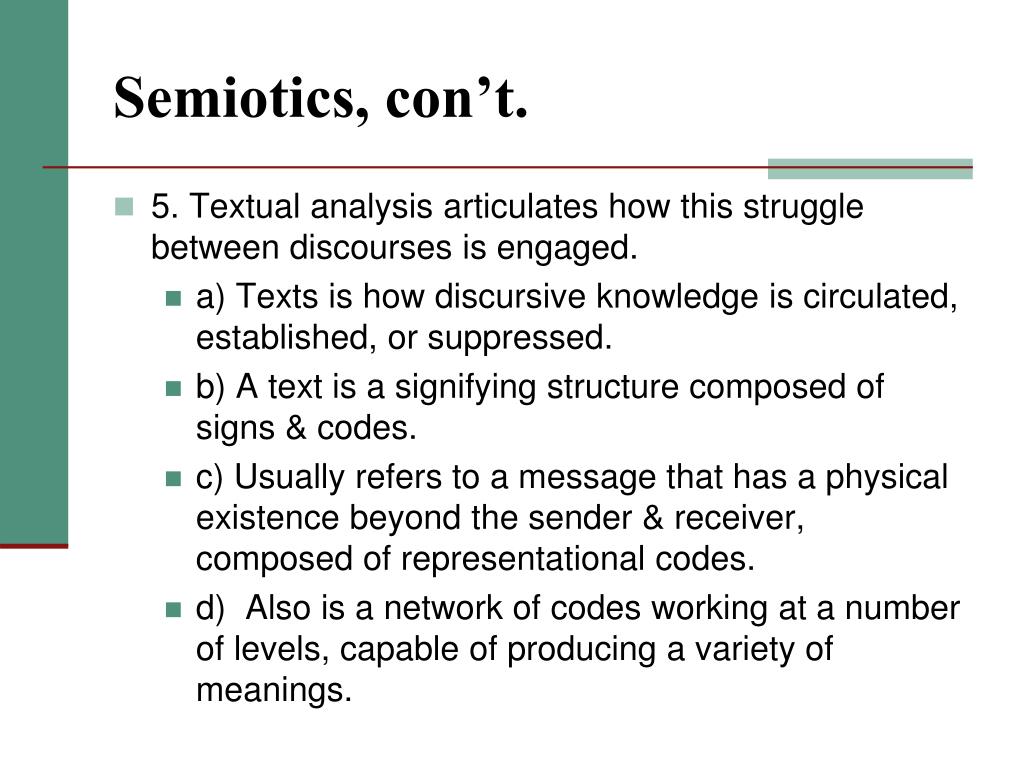 Semiotics, con’t.

5. Textual analysis articulates how this struggle between discourses is engaged.

a) Texts is how discursive knowledge is circulated, established, or suppressed.

b) A text is a signifying structure composed of signs & codes.

c) Usually refers to a message that has a physical existence beyond the sender & receiver, composed of representational codes.

d) Also is a network of codes working at a number of levels, capable of producing a variety of meanings.